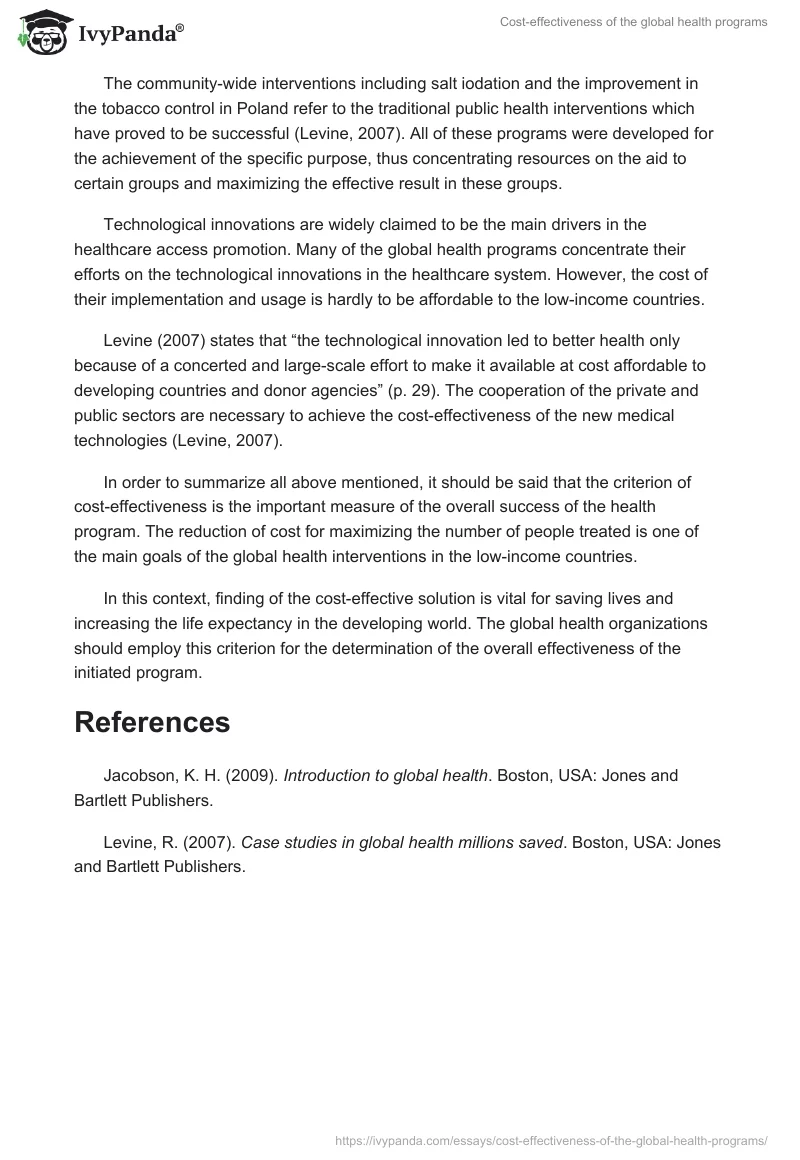 IvyPanda®

Cost-effectiveness of the global health programs

The community-wide interventions including salt iodation and the improvement in the tobacco control in Poland refer to the traditional public health interventions which have proved to be successful (Levine, 2007). All of these programs were developed for the achievement of the specific purpose, thus concentrating resources on the aid to certain groups and maximizing the effective result in these groups.

Technological innovations are widely claimed to be the main drivers in the healthcare access promotion. Many of the global health programs concentrate their efforts on the technological innovations in the healthcare system. However, the cost of their implementation and usage is hardly to be affordable to the low-income countries.

Levine (2007) states that “the technological innovation led to better health only because of a concerted and large-scale effort to make it available at cost affordable to developing countries and donor agencies” (p. 29). The cooperation of the private and public sectors are necessary to achieve the cost-effectiveness of the new medical technologies (Levine, 2007).

In order to summarize all above mentioned, it should be said that the criterion of cost-effectiveness is the important measure of the overall success of the health program. The reduction of cost for maximizing the number of people treated is one of the main goals of the global health interventions in the low-income countries.

In this context, finding of the cost-effective solution is vital for saving lives and increasing the life expectancy in the developing world. The global health organizations should employ this criterion for the determination of the overall effectiveness of the initiated program.

References

Jacobson, K. H. (2009). Introduction to global health. Boston, USA: Jones and Bartlett Publishers.

Levine, R. (2007). Case studies in global health millions saved. Boston, USA: Jones and Bartlett Publishers.

https://ivypanda.com/essays/cost-effectiveness-of-the-global-health-programs/